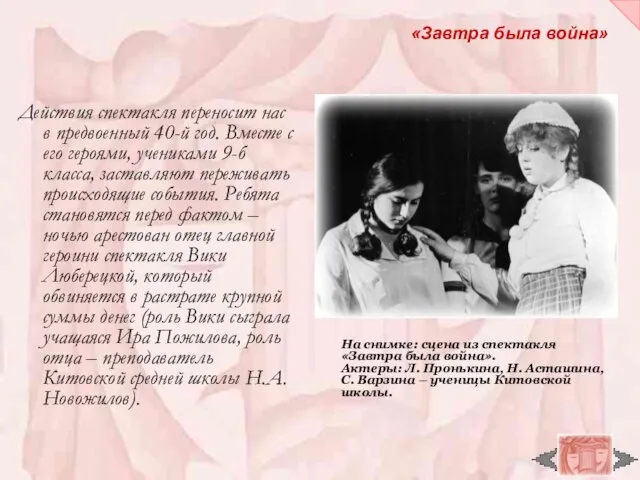 «Завтра была война»

Действия спектакля переносит нас в предвоенный 40-й год. Вместе с его героями, учениками 9-б класса, заставляют переживать происходящие события. Ребята становятся перед фактом – ночью арестован отец главной героини спектакля Вики Люберецкой, который обвиняется в растрате крупной суммы денег (роль Вики сыграла учащаяся Ира Пожилова, роль отца – преподаватель Китовской средней школы Н.А. Новожилов).

На снимке: сцена из спектакля «Завтра была война». Актеры: Л. Пронькина, Н. Асташина, С. Варзина – ученицы Китовской школы.